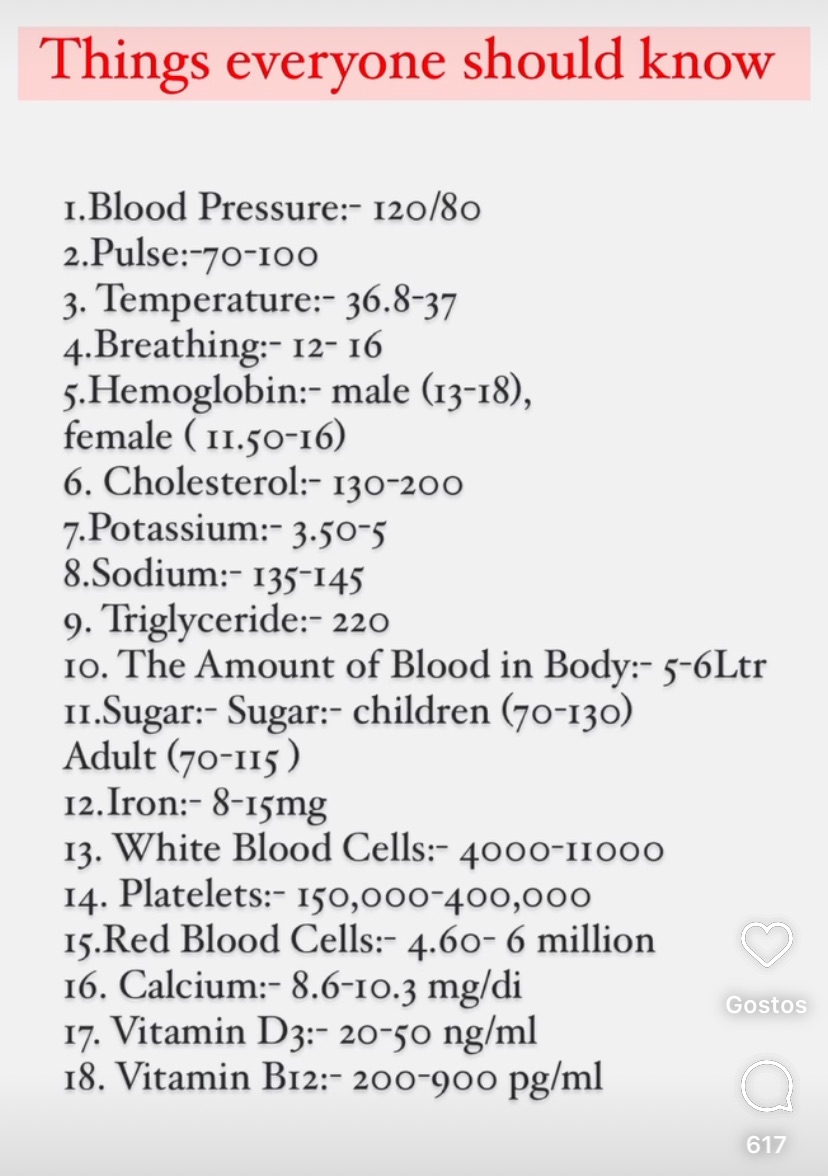 Things everyone should know

1.Blood Pressure:- 120/80
2.Pulse:-70-100
3. Temperature:- 36.8-37
4.Breathing:- 12- 16
5.Hemoglobin:- male (13-18), female ( 11.50-16)
6. Cholesterol:- 130-200
7.Potassium:- 3.50-5
8.Sodium:- 135-145
9. Triglyceride:- 220
10. The Amount of Blood in Body:- 5-6Ltr
11.Sugar:- Sugar:- children (70-130) Adult (70-115 )
12.Iron:- 8-15mg
13. White Blood Cells:- 4000-11000
14. Platelets:- 150,000-400,000
15.Red Blood Cells:- 4.60- 6 million
16. Calcium:- 8.6-10.3 mg/di
17. Vitamin D3:- 20-50 ng/ml
18. Vitamin B12:- 200-900 pg/ml

Gostos

617